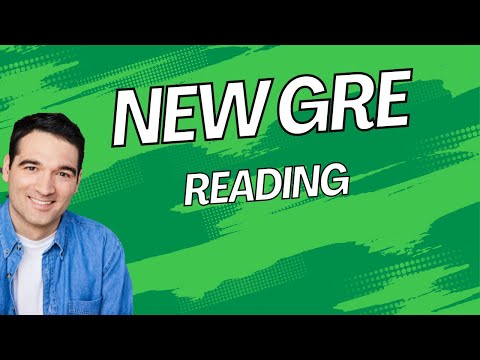 NEW GRE

READING